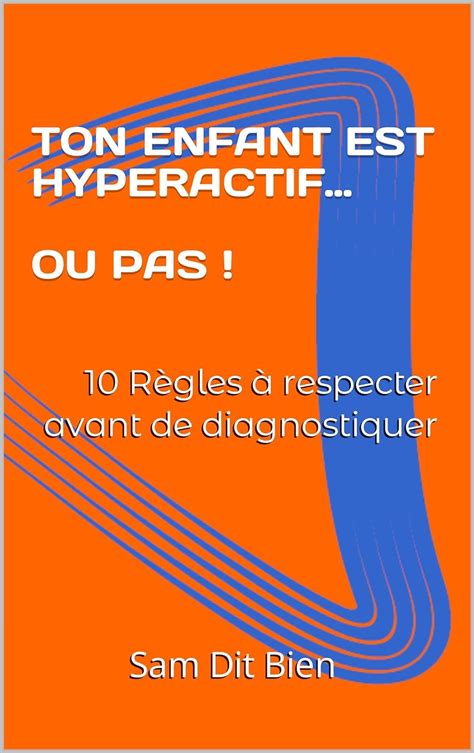 TON ENFANT EST HYPERACTIF...

OU PAS !

10 Règles à respecter avant de diagnostiquer

Sam Dit Bien